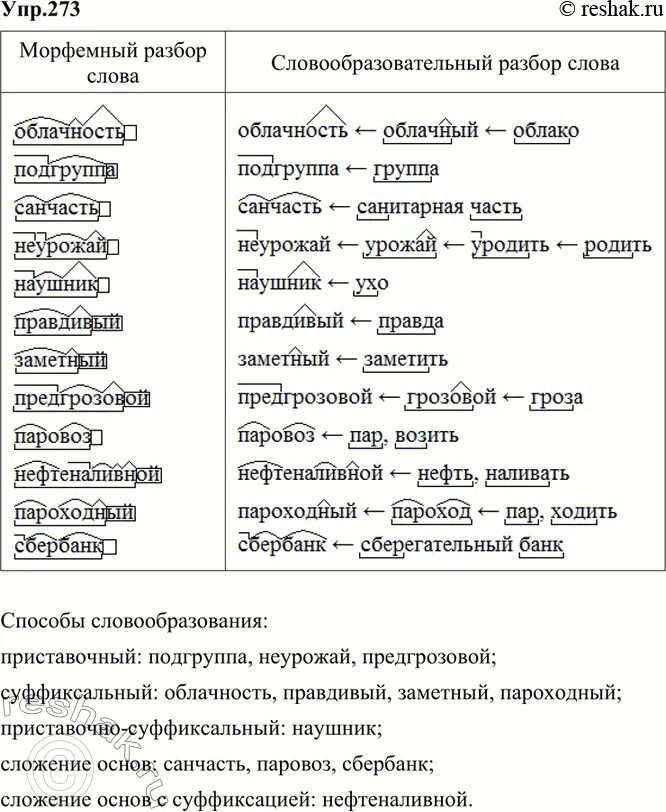 Упр.273

© reshak.ru

| Морфемный разбор слова | Словообразовательный разбор слова |
|---|---|
| облачность | облачность ← облачный ← облако |
| подгруппа | подгруппа ← группа |
| санчасть | санчасть ← санитарная часть |
| неурожай | неурожай ← урожай ← уродить ← родить |
| наушник | наушник ← ухо |
| правдивый | правдивый ← правда |
| заметный | заметный ← заметить |
| предгрозовой | предгрозовой ← грозовой ← гроза |
| паровоз | паровоз ← пар, возить |
| нефтеналивной | нефтеналивной ← нефть, наливать |
| пароходный | пароходный ← пароход ← пар, ходить |
| сбербанк | сбербанк ← сберегательный банк |

Способы словообразования:

приставочный: подгруппа, неурожай, предгрозовой;

суффиксальный: облачность, правдивый, заметный, пароходный;

приставочно-суффиксальный: наушник;

сложение основ: санчасть, паровоз, сбербанк;

сложение основ с суффиксацией: нефтеналивной.

reshak.ru